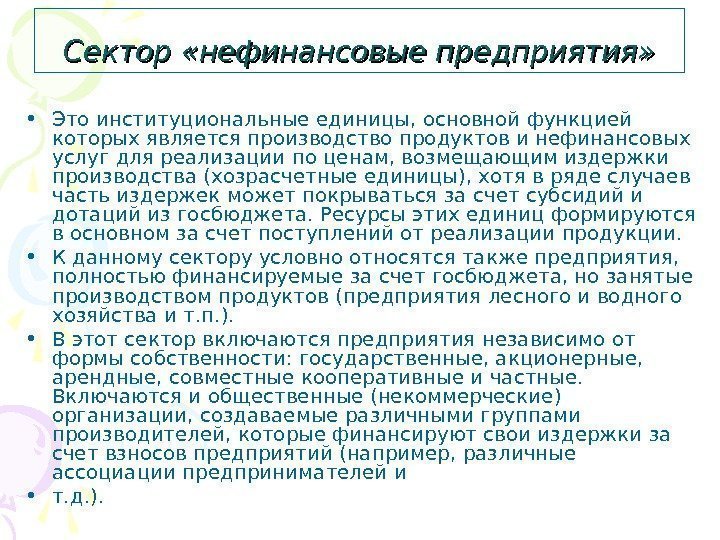 Сектор «нефинансовые предприятия»

• Это институциональные единицы, основной функцией которых является производство продуктов и нефинансовых услуг для реализации по ценам, возмещающим издержки производства (хозрасчетные единицы), хотя в ряде случаев часть издержек может покрываться за счет субсидий и дотаций из госбюджета. Ресурсы этих единиц формируются в основном за счет поступлений от реализации продукции.

• К данному сектору условно относятся также предприятия, полностью финансируемые за счет госбюджета, но занятые производством продуктов (предприятия лесного и водного хозяйства и т.п.).

• В этот сектор включаются предприятия независимо от формы собственности: государственные, акционерные, арендные, совместные кооперативные и частные. Включаются и общественные (некоммерческие) организации, создаваемые различными группами производителей, которые финансируют свои издержки за счет взносов предприятий (например, различные ассоциации предпринимателей и

• т.д.).